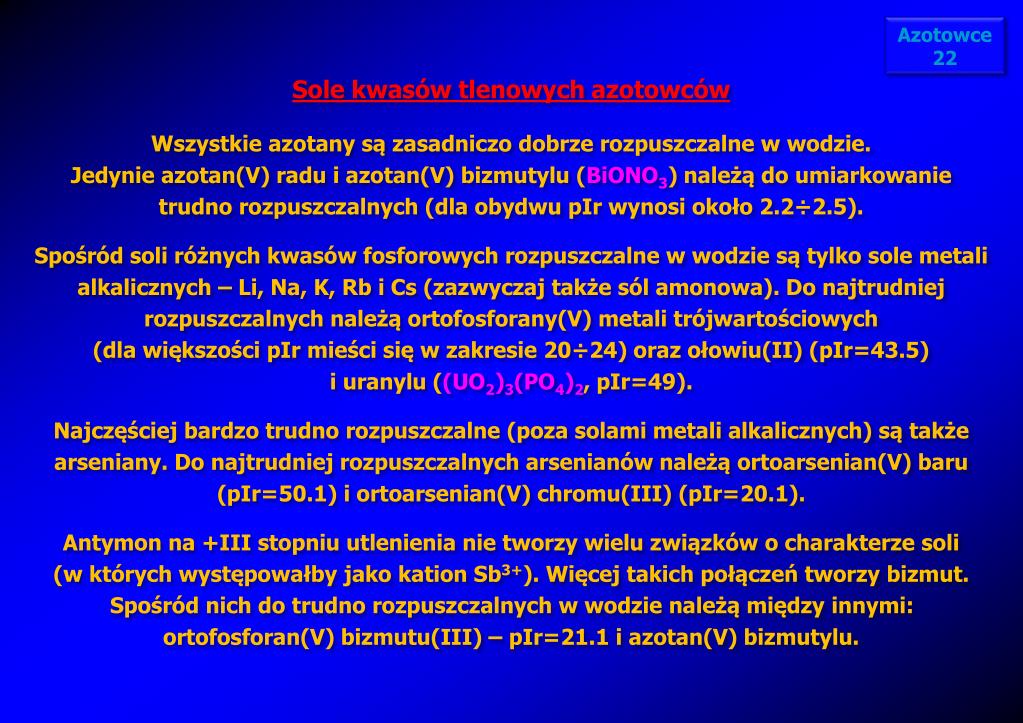 Azotowce
22

Sole kwasów tlenowych azotowców

Wszystkie azotany są zasadniczo dobrze rozpuszczalne w wodzie. Jedynie azotan(V) radu i azotan(V) bizmutylu ($BiONO_3$) należą do umiarkowanie trudno rozpuszczalnych (dla obydwu pIr wynosi około 2.2÷2.5).

Spośród soli różnych kwasów fosforowych rozpuszczalne w wodzie są tylko sole metali alkalicznych – Li, Na, K, Rb i Cs (zazwyczaj także sól amonowa). Do najtrudniej rozpuszczalnych należą ortofosforany(V) metali trójwartościowych (dla większości pIr mieści się w zakresie 20÷24) oraz ołowiu(II) (pIr=43.5) i uranylu ($(UO_2)_3(PO_4)_2$, pIr=49).

Najczęściej bardzo trudno rozpuszczalne (poza solami metali alkalicznych) są także arseniany. Do najtrudniej rozpuszczalnych arsenianów należą ortoarsenian(V) baru (pIr=50.1) i ortoarsenian(V) chromu(III) (pIr=20.1).

Antymon na +III stopniu utlenienia nie tworzy wielu związków o charakterze soli (w których występowałby jako kation $Sb^{3+}$). Więcej takich połączeń tworzy bizmut. Spośród nich do trudno rozpuszczalnych w wodzie należą między innymi: ortofosforan(V) bizmutu(III) – pIr=21.1 i azotan(V) bizmutylu.